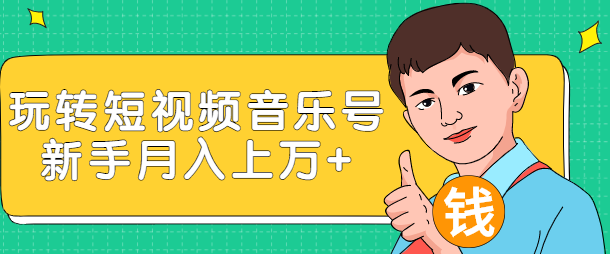 玩转短视频音乐号
新手月入上万+

钱